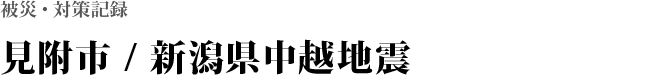 被災・対策記録

見附市 / 新潟県中越地震